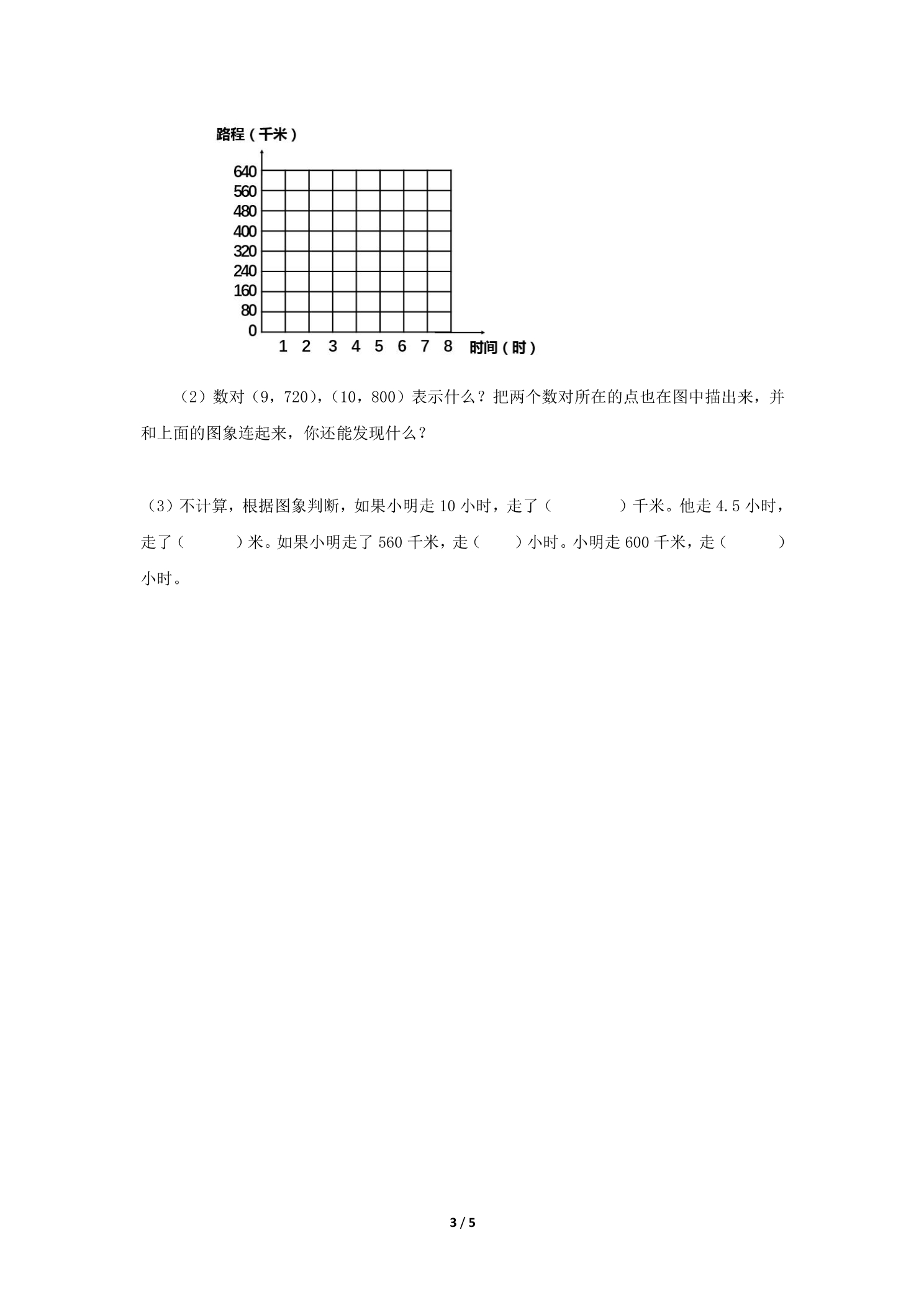 路程（千米）

640
560
480
400
320
240
160
80
0

1 2 3 4 5 6 7 8 时间（时）

（2）数对（9，720），（10，800）表示什么？把两个数对所在的点也在图中描出来，并和上面的图象连起来，你还能发现什么？

（3）不计算，根据图象判断，如果小明走10小时，走了（ ）千米。他走4.5小时，走了（ ）米。如果小明走了560千米，走（ ）小时。小明走600千米，走（ ）小时。

3 / 5